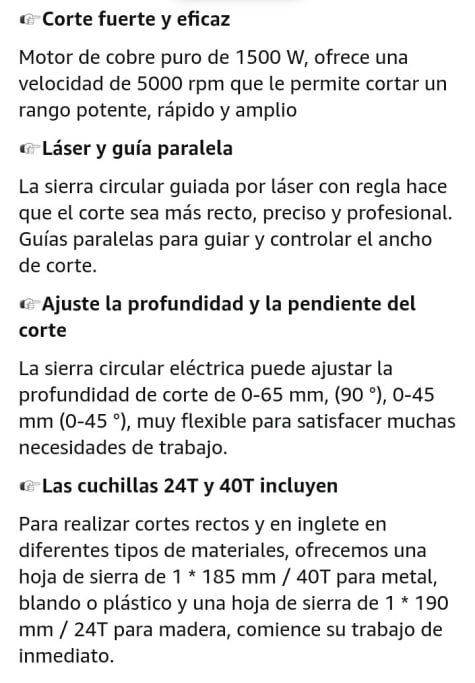 ☞Corte fuerte y eficaz

Motor de cobre puro de 1500 W, ofrece una velocidad de 5000 rpm que le permite cortar un rango potente, rápido y amplio

☞Láser y guía paralela

La sierra circular guiada por láser con regla hace que el corte sea más recto, preciso y profesional. Guías paralelas para guiar y controlar el ancho de corte.

☞Ajuste la profundidad y la pendiente del corte

La sierra circular eléctrica puede ajustar la profundidad de corte de 0-65 mm, (90 °), 0-45 mm (0-45 °), muy flexible para satisfacer muchas necesidades de trabajo.

☞Las cuchillas 24T y 40T incluyen

Para realizar cortes rectos y en inglete en diferentes tipos de materiales, ofrecemos una hoja de sierra de 1 * 185 mm / 40T para metal, blando o plástico y una hoja de sierra de 1 * 190 mm / 24T para madera, comience su trabajo de inmediato.